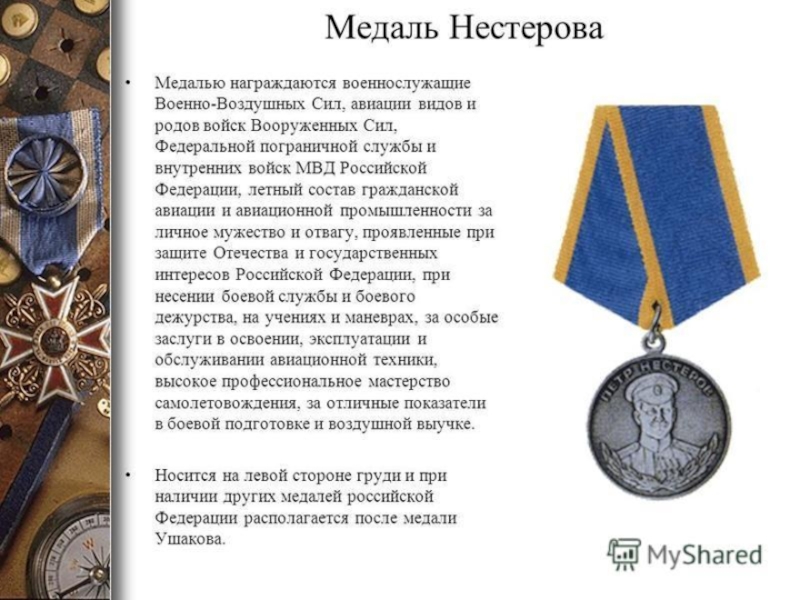 Медаль Нестерова

• Медалью награждаются военнослужащие Военно-Воздушных Сил, авиации видов и родов войск Вооруженных Сил, Федеральной пограничной службы и внутренних войск МВД Российской Федерации, летный состав гражданской авиации и авиационной промышленности за личное мужество и отвагу, проявленные при защите Отечества и государственных интересов Российской Федерации, при несении боевой службы и боевого дежурства, на учениях и маневрах, за особые заслуги в освоении, эксплуатации и обслуживании авиационной техники, высокое профессиональное мастерство самолетовождения, за отличные показатели в боевой подготовке и воздушной выучке.

• Носится на левой стороне груди и при наличии других медалей российской Федерации располагается после медали Ушакова.

ПЕТР НЕСТЕРОВ

MyShared